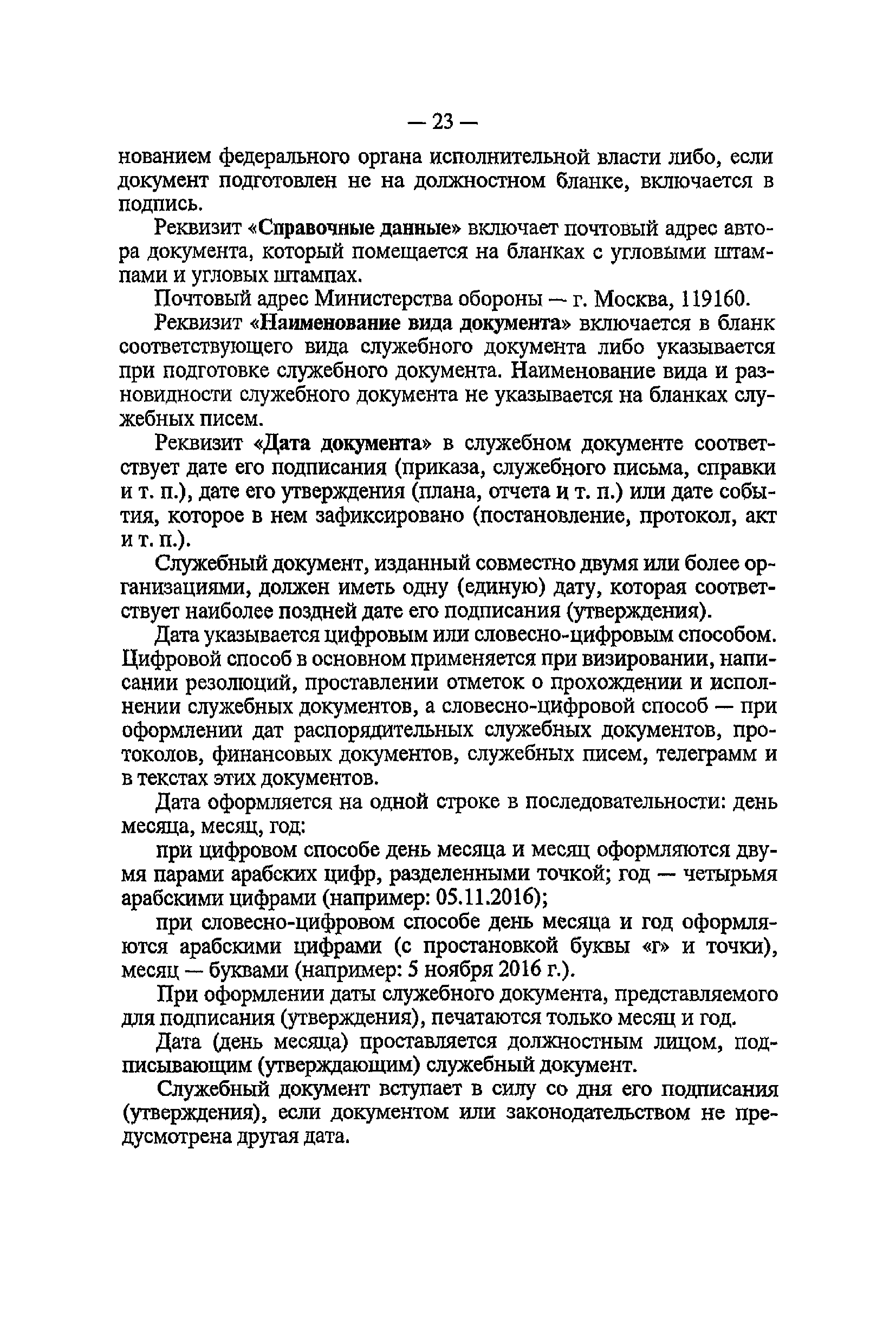 — 23 —

нованием федерального органа исполнительной власти либо, если документ подготовлен не на должностном бланке, включается в подпись.

Реквизит «Справочные данные» включает почтовый адрес автора документа, который помещается на бланках с угловыми штампами и угловых штампах.

Почтовый адрес Министерства обороны — г. Москва, 119160.

Реквизит «Наименование вида документа» включается в бланк соответствующего вида служебного документа либо указывается при подготовке служебного документа. Наименование вида и разновидности служебного документа не указывается на бланках служебных писем.

Реквизит «Дата документа» в служебном документе соответствует дате его подписания (приказа, служебного письма, справки и т. п.), дате его утверждения (плана, отчета и т. п.) или дате события, которое в нем зафиксировано (постановление, протокол, акт и т. п.).

Служебный документ, изданный совместно двумя или более организациями, должен иметь одну (единую) дату, которая соответствует наиболее поздней дате его подписания (утверждения).

Дата указывается цифровым или словесно-цифровым способом. Цифровой способ в основном применяется при визировании, написании резолюций, проставлении отметок о прохождении и исполнении служебных документов, а словесно-цифровой способ — при оформлении дат распорядительных служебных документов, протоколов, финансовых документов, служебных писем, телеграмм и в текстах этих документов.

Дата оформляется на одной строке в последовательности: день месяца, месяц, год:

при цифровом способе день месяца и месяц оформляются двумя парами арабских цифр, разделенными точкой; год — четырьмя арабскими цифрами (например: 05.11.2016);

при словесно-цифровом способе день месяца и год оформляются арабскими цифрами (с простановкой буквы «г» и точки), месяц — буквами (например: 5 ноября 2016 г.).

При оформлении даты служебного документа, представляемого для подписания (утверждения), печатаются только месяц и год.

Дата (день месяца) проставляется должностным лицом, подписывающим (утверждающим) служебный документ.

Служебный документ вступает в силу со дня его подписания (утверждения), если документом или законодательством не предусмотрена другая дата.